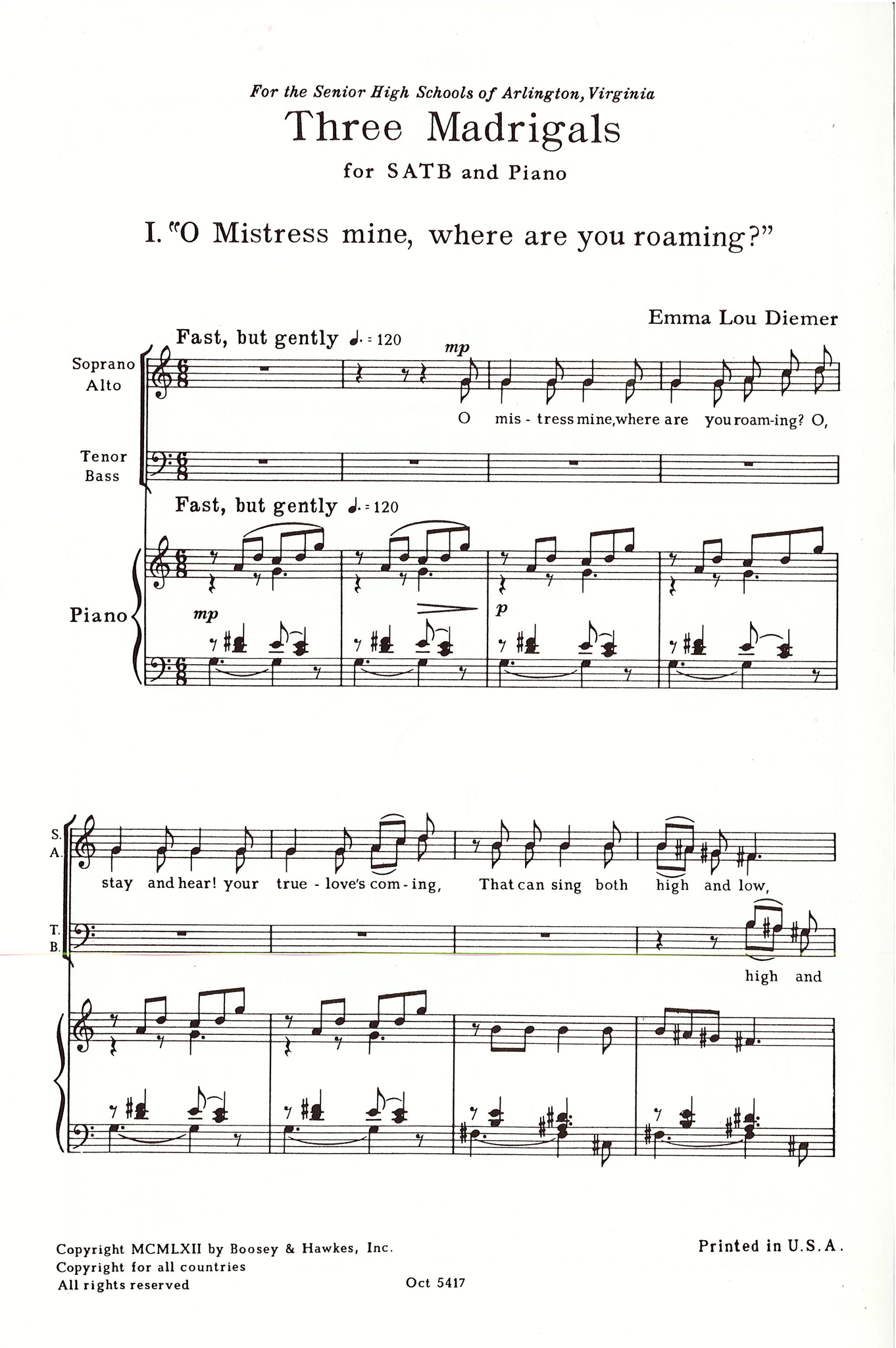 For the Senior High Schools of Arlington, Virginia

Three Madrigals

for SATB and Piano

I. "O Mistress mine, where are you roaming?"

Emma Lou Diemer

Fast, but gently ♩. = 120

Soprano
Alto

mp

O mis - tress mine, where are you roam-ing? O,

Tenor
Bass

Fast, but gently ♩. = 120

Piano

mp

p

S.
A.

stay and hear! your true - love's com - ing, That can sing both high and low,

T.
B.

high and

Copyright MCMLXII by Boosey & Hawkes, Inc.
Copyright for all countries
All rights reserved

Oct 5417

Printed in U.S.A.